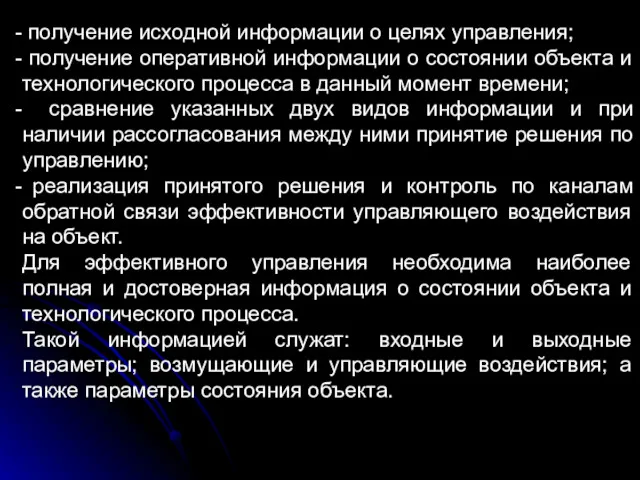 - получение исходной информации о целях управления;
- получение оперативной информации о состоянии объекта и технологического процесса в данный момент времени;
- сравнение указанных двух видов информации и при наличии рассогласования между ними принятие решения по управлению;
- реализация принятого решения и контроль по каналам обратной связи эффективности управляющего воздействия на объект.
Для эффективного управления необходима наиболее полная и достоверная информация о состоянии объекта и технологического процесса.
Такой информацией служат: входные и выходные параметры; возмущающие и управляющие воздействия; а также параметры состояния объекта.